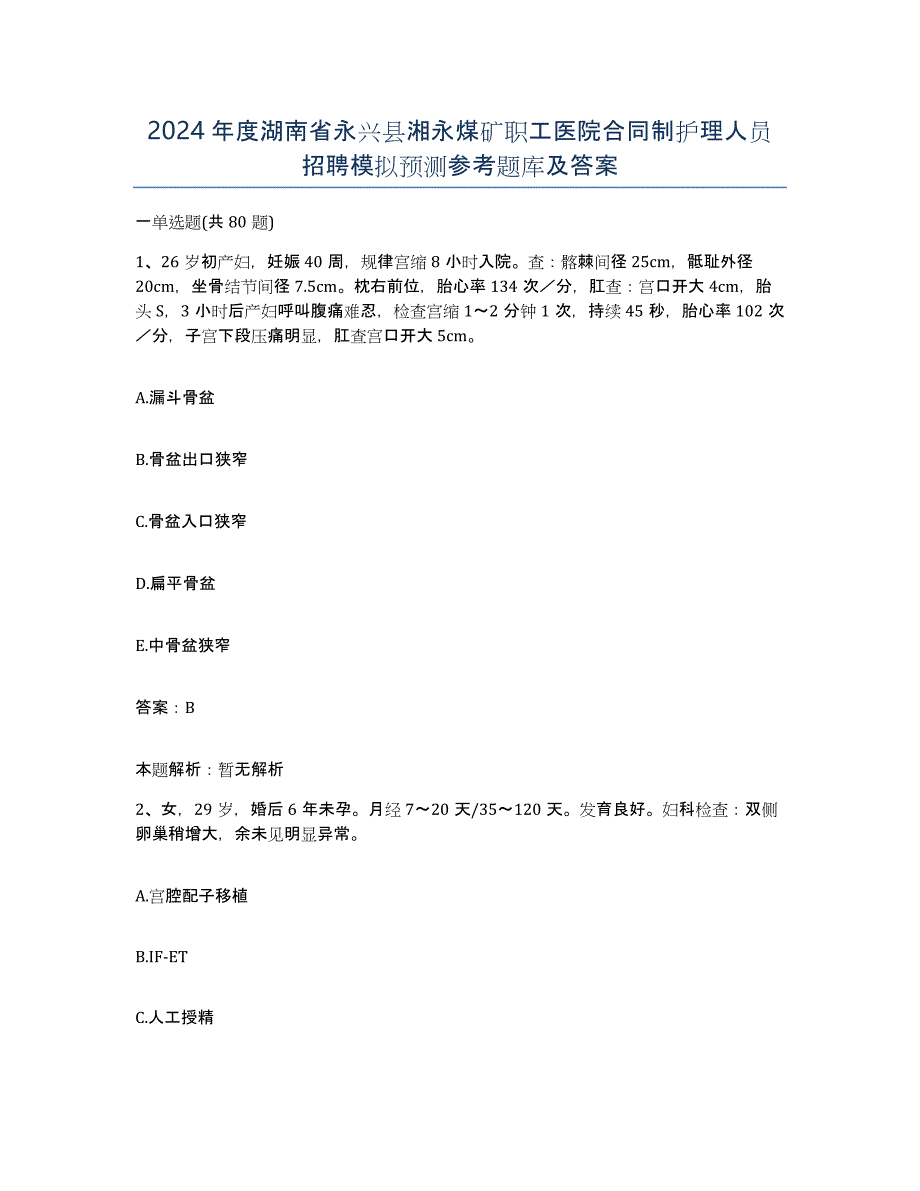 2024年度湖南省永兴县湘永煤矿职工医院合同制护理人员招聘模拟预测参考题库及答案

一单选题(共80题)

1、26岁初产妇，妊娠40周，规律宫缩8小时入院。查：髂棘间径25cm，骶耻外径20cm，坐骨结节间径7.5cm。枕右前位，胎心率134次／分，肛查：宫口开大4cm，胎头S，3小时后产妇呼叫腹痛难忍，检查宫缩1～2分钟1次，持续45秒，胎心率102次／分，子宫下段压痛明显，肛查宫口开大5cm。

A.漏斗骨盆

B.骨盆出口狭窄

C.骨盆入口狭窄

D.扁平骨盆

E.中骨盆狭窄

答案：B

本题解析：暂无解析

2、女，29岁，婚后6年未孕。月经7～20天/35～120天。发育良好。妇科检查：双侧卵巢稍增大，余未见明显异常。

A.宫腔配子移植

B.IF-ET

C.人工授精